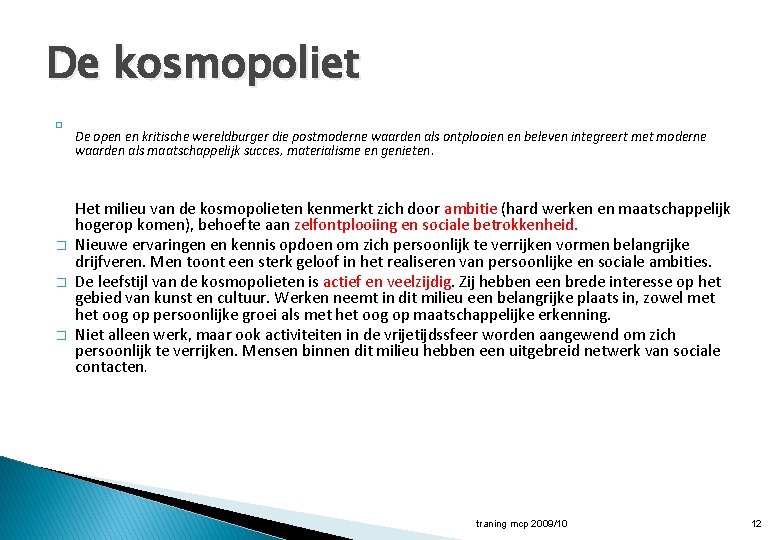 De kosmopoliet

De open en kritische wereldburger die postmoderne waarden als ontplooien en beleven integreert met moderne waarden als maatschappelijk succes, materialisme en genieten.

Het milieu van de kosmopolieten kenmerkt zich door ambitie (hard werken en maatschappelijk hogerop komen), behoefte aan zelfontplooiing en sociale betrokkenheid.

Nieuwe ervaringen en kennis opdoen om zich persoonlijk te verrijken vormen belangrijke drijfveren. Men toont een sterk geloof in het realiseren van persoonlijke en sociale ambities.

De leefstijl van de kosmopolieten is actief en veelzijdig. Zij hebben een brede interesse op het gebied van kunst en cultuur. Werken neemt in dit milieu een belangrijke plaats in, zowel met het oog op persoonlijke groei als met het oog op maatschappelijke erkenning.

Niet alleen werk, maar ook activiteiten in de vrijetijdssfeer worden aangewend om zich persoonlijk te verrijken. Mensen binnen dit milieu hebben een uitgebreid netwerk van sociale contacten.

traning mcp 2009/10

12